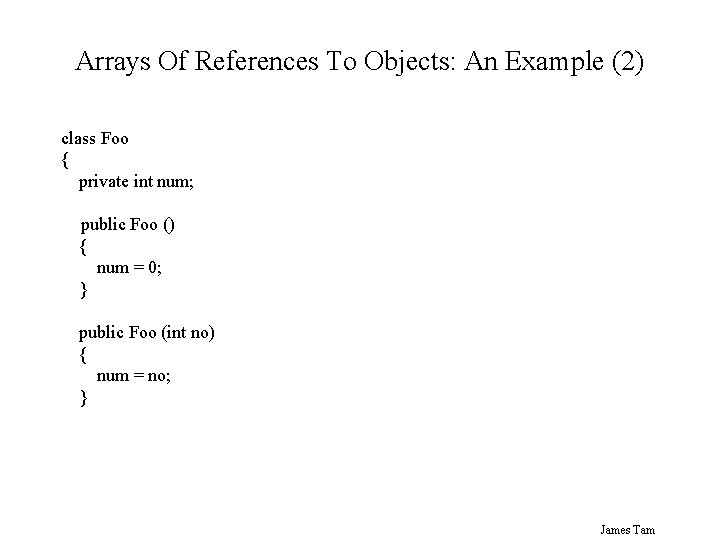 Arrays Of References To Objects: An Example (2)

class Foo
{
private int num;

public Foo ()
{
num = 0;
}

public Foo (int no)
{
num = no;
}

James Tam